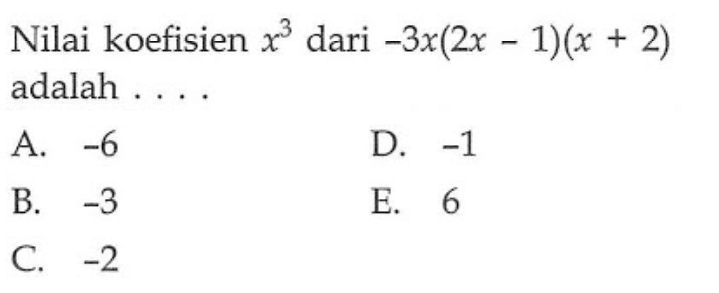 Nilai koefisien $x^3$ dari $-3x(2x - 1)(x + 2)$ adalah . . . .

A. $-6$

B. $-3$

C. $-2$

D. $-1$

E. $6$